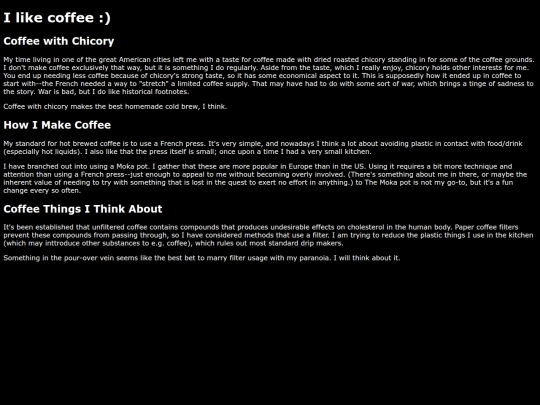 I like coffee :)

Coffee with Chicory

My time living in one of the great American cities left me with a taste for coffee made with dried roasted chicory standing in for some of the coffee grounds. I don't make coffee exclusively that way, but it is something I do regularly. Aside from the taste, which I really enjoy, chicory holds other interests for me. You end up needing less coffee because of chicory's strong taste, so it has some economical aspect to it. This is supposedly how it ended up in coffee to start with--the French needed a way to "stretch" a limited coffee supply. That may have had to do with some sort of war, which brings a tinge of sadness to the story. War is bad, but I do like historical footnotes.

Coffee with chicory makes the best homemade cold brew, I think.

How I Make Coffee

My standard for hot brewed coffee is to use a French press. It's very simple, and nowadays I think a lot about avoiding plastic in contact with food/drink (especially hot liquids). I also like that the press itself is small; once upon a time I had a very small kitchen.

I have branched out into using a Moka pot. I gather that these are more popular in Europe than in the US. Using it requires a bit more technique and attention than using a French press--just enough to appeal to me without becoming overly involved. (There's something about me in there, or maybe the inherent value of needing to try with something that is lost in the quest to exert no effort in anything.) to The Moka pot is not my go-to, but it's a fun change every so often.

Coffee Things I Think About

It's been established that unfiltered coffee contains compounds that produces undesirable effects on cholesterol in the human body. Paper coffee filters prevent these compounds from passing through, so I have considered methods that use a filter. I am trying to reduce the plastic things I use in the kitchen (which may inttroduce other substances to e.g. coffee), which rules out most standard drip makers.

Something in the pour-over vein seems like the best bet to marry filter usage with my paranoia. I will think about it.